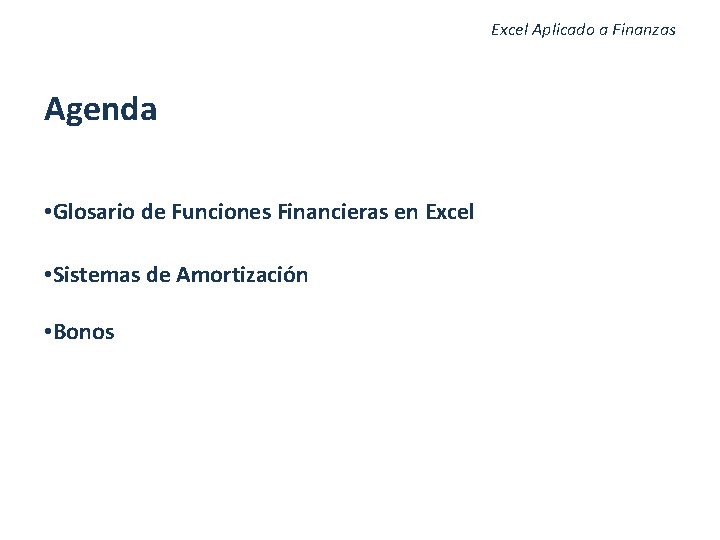 Excel Aplicado a Finanzas

Agenda

•Glosario de Funciones Financieras en Excel

•Sistemas de Amortización

•Bonos